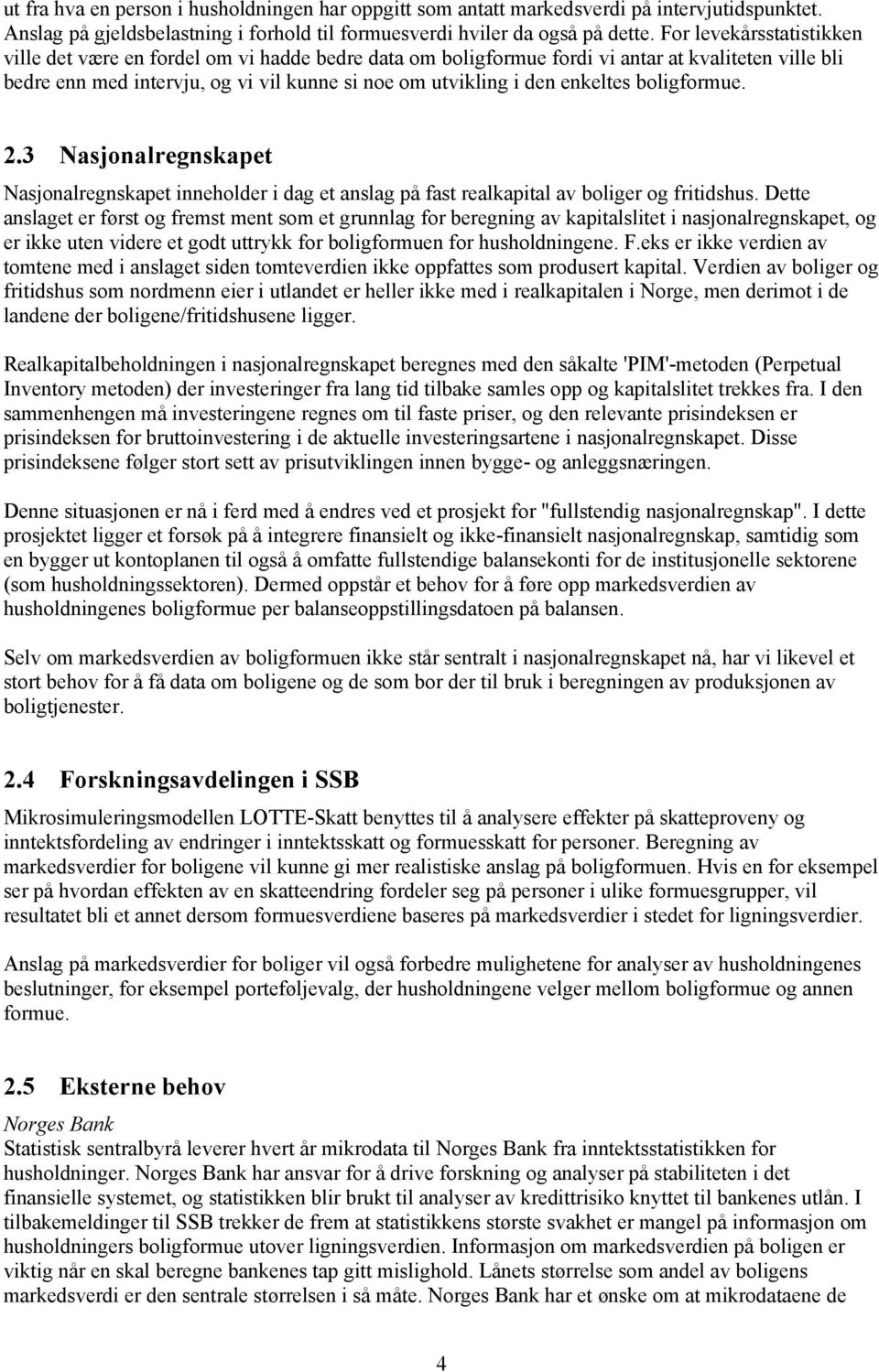 ut fra hva en person i husholdningen har oppgitt som antatt markedsverdi på intervjutidspunktet. Anslag på gjeldsbelastning i forhold til formuesverdi hviler da også på dette. For levekårsstatistikken ville det være en fordel om vi hadde bedre data om boligformue fordi vi antar at kvaliteten ville bli bedre enn med intervju, og vi vil kunne si noe om utvikling i den enkeltes boligformue.

2.3 Nasjonalregnskapet

Nasjonalregnskapet inneholder i dag et anslag på fast realkapital av boliger og fritidshus. Dette anslaget er først og fremst ment som et grunnlag for beregning av kapitalslitet i nasjonalregnskapet, og er ikke uten videre et godt uttrykk for boligformuen for husholdningene. F.eks er ikke verdien av tomtene med i anslaget siden tomteverdien ikke oppfattes som produsert kapital. Verdien av boliger og fritidshus som nordmenn eier i utlandet er heller ikke med i realkapitalen i Norge, men derimot i de landene der boligene/fritidshusene ligger.

Realkapitalbeholdningen i nasjonalregnskapet beregnes med den såkalte 'PIM'-metoden (Perpetual Inventory metoden) der investeringer fra lang tid tilbake samles opp og kapitalslitet trekkes fra. I den sammenhengen må investeringene regnes om til faste priser, og den relevante prisindeksen er prisindeksen for bruttoinvestering i de aktuelle investeringsartene i nasjonalregnskapet. Disse prisindeksene følger stort sett av prisutviklingen innen bygge- og anleggsnæringen.

Denne situasjonen er nå i ferd med å endres ved et prosjekt for "fullstendig nasjonalregnskap". I dette prosjektet ligger et forsøk på å integrere finansielt og ikke-finansielt nasjonalregnskap, samtidig som en bygger ut kontoplanen til også å omfatte fullstendige balansekonti for de institusjonelle sektorene (som husholdningssektoren). Dermed oppstår et behov for å føre opp markedsverdien av husholdningenes boligformue per balanseoppstillingsdatoen på balansen.

Selv om markedsverdien av boligformuen ikke står sentralt i nasjonalregnskapet nå, har vi likevel et stort behov for å få data om boligene og de som bor der til bruk i beregningen av produksjonen av boligtjenester.

2.4 Forskningsavdelingen i SSB

Mikrosimuleringsmodellen LOTTE-Skatt benyttes til å analysere effekter på skatteproveny og inntektsfordeling av endringer i inntektsskatt og formuesskatt for personer. Beregning av markedsverdier for boligene vil kunne gi mer realistiske anslag på boligformuen. Hvis en for eksempel ser på hvordan effekten av en skatteendring fordeler seg på personer i ulike formuesgrupper, vil resultatet bli et annet dersom formuesverdiene baseres på markedsverdier i stedet for ligningsverdier.

Anslag på markedsverdier for boliger vil også forbedre mulighetene for analyser av husholdningenes beslutninger, for eksempel porteføljevalg, der husholdningene velger mellom boligformue og annen formue.

2.5 Eksterne behov

Norges Bank
Statistisk sentralbyrå leverer hvert år mikrodata til Norges Bank fra inntektsstatistikken for husholdninger. Norges Bank har ansvar for å drive forskning og analyser på stabiliteten i det finansielle systemet, og statistikken blir brukt til analyser av kredittrisiko knyttet til bankenes utlån. I tilbakemeldinger til SSB trekker de frem at statistikkens største svakhet er mangel på informasjon om husholdningers boligformue utover ligningsverdien. Informasjon om markedsverdien på boligen er viktig når en skal beregne bankenes tap gitt mislighold. Lånets størrelse som andel av boligens markedsverdi er den sentrale størrelsen i så måte. Norges Bank har et ønske om at mikrodataene de

4